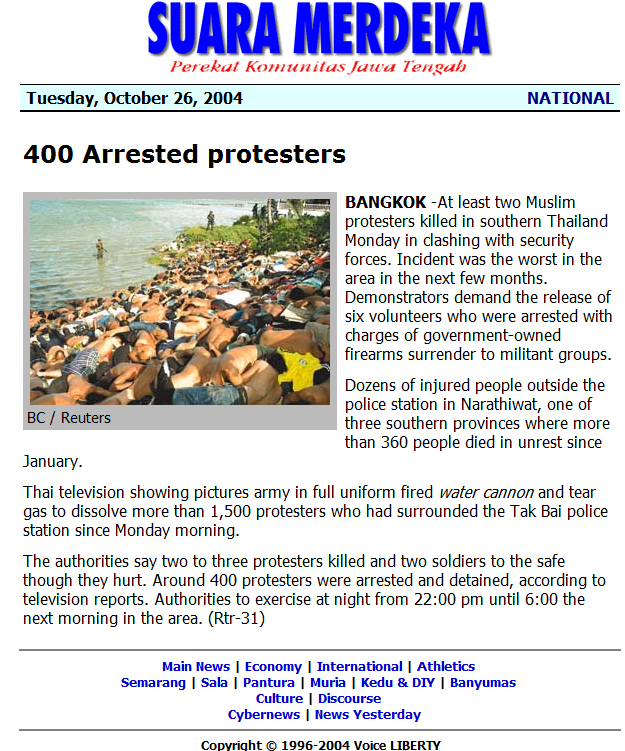 SUARA MERDEKA
Perekat Komunitas Jawa Tengah

Tuesday, October 26, 2004 NATIONAL

400 Arrested protesters

BC / Reuters

BANGKOK -At least two Muslim protesters killed in southern Thailand Monday in clashing with security forces. Incident was the worst in the area in the next few months. Demonstrators demand the release of six volunteers who were arrested with charges of government-owned firearms surrender to militant groups.

Dozens of injured people outside the police station in Narathiwat, one of three southern provinces where more than 360 people died in unrest since January.

Thai television showing pictures army in full uniform fired water cannon and tear gas to dissolve more than 1,500 protesters who had surrounded the Tak Bai police station since Monday morning.

The authorities say two to three protesters killed and two soldiers to the safe though they hurt. Around 400 protesters were arrested and detained, according to television reports. Authorities to exercise at night from 22:00 pm until 6:00 the next morning in the area. (Rtr-31)

Main News | Economy | International | Athletics
Semarang | Sala | Pantura | Muria | Kedu & DIY | Banyumas
Culture | Discourse
Cybernews | News Yesterday

Copyright © 1996-2004 Voice LIBERTY